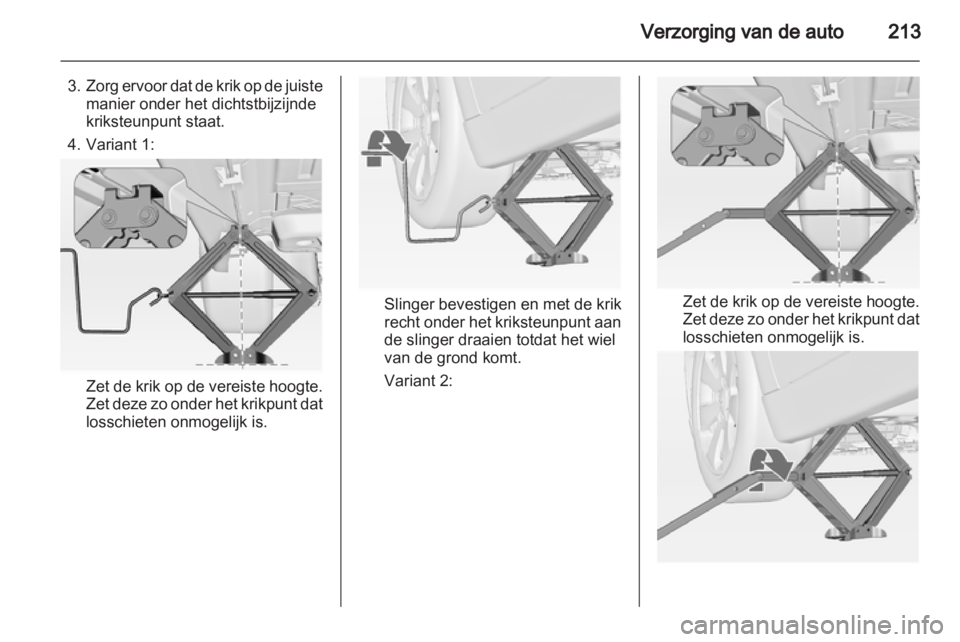 Verzorging van de auto 213

3. Zorg ervoor dat de krik op de juiste manier onder het dichtstbijzijnde kriksteunpunt staat.

4. Variant 1:

Zet de krik op de vereiste hoogte. Zet deze zo onder het krikpunt dat losschieten onmogelijk is.

Slinger bevestigen en met de krik recht onder het kriksteunpunt aan de slinger draaien totdat het wiel van de grond komt.

Variant 2:

Zet de krik op de vereiste hoogte. Zet deze zo onder het krikpunt dat losschieten onmogelijk is.

carmanualsonline.info